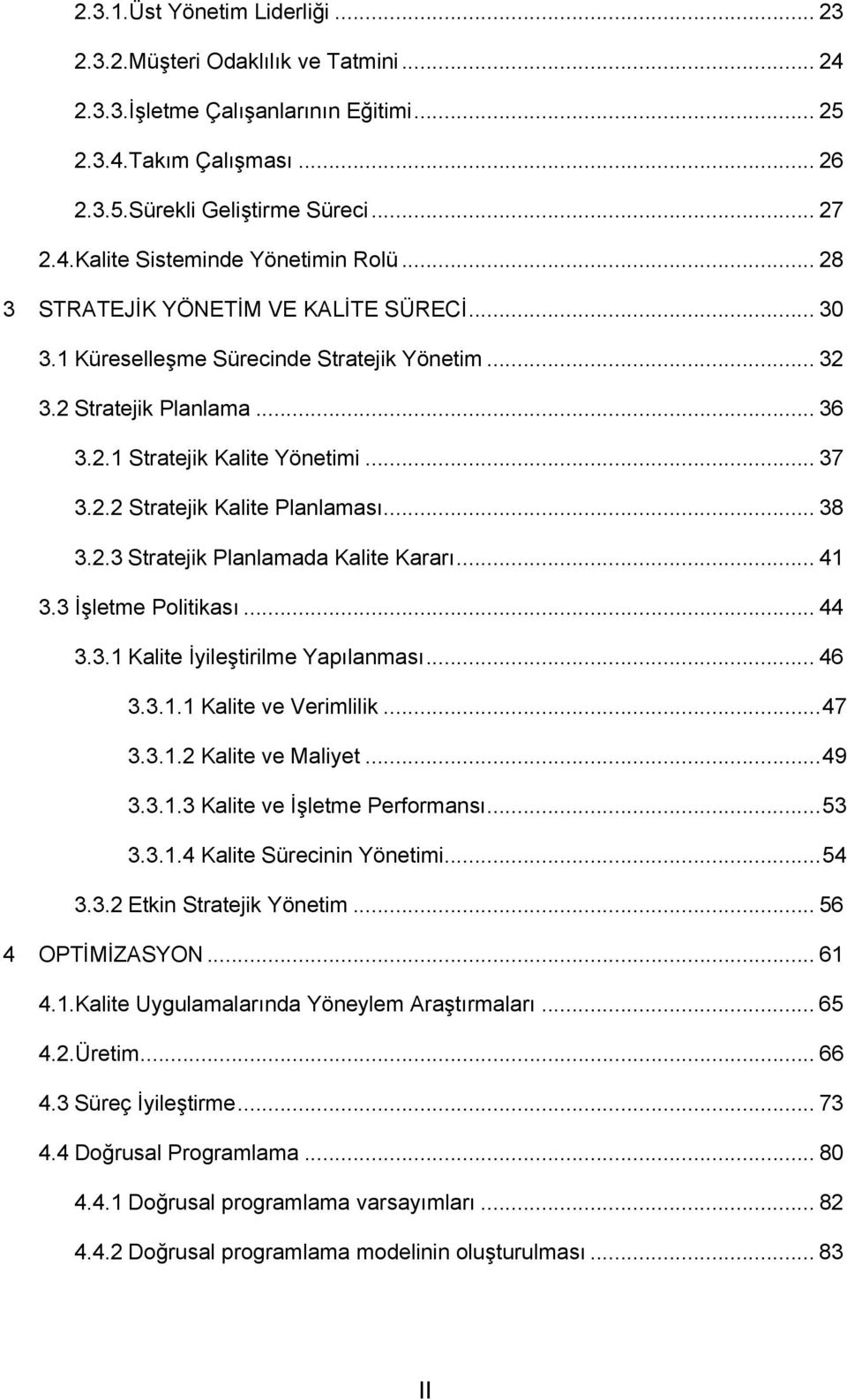 2.3.1.Üst Yönetim Liderliği ... 23

2.3.2.Müşteri Odaklılık ve Tatmini ... 24

2.3.3.İşletme Çalışanlarının Eğitimi ... 25

2.3.4.Takım Çalışması ... 26

2.3.5.Sürekli Geliştirme Süreci ... 27

2.4.Kalite Sisteminde Yönetimin Rolü ... 28

3 STRATEJİK YÖNETİM VE KALİTE SÜRECİ ... 30

3.1 Küreselleşme Sürecinde Stratejik Yönetim ... 32

3.2 Stratejik Planlama ... 36

3.2.1 Stratejik Kalite Yönetimi ... 37

3.2.2 Stratejik Kalite Planlaması ... 38

3.2.3 Stratejik Planlamada Kalite Kararı ... 41

3.3 İşletme Politikası ... 44

3.3.1 Kalite İyileştirilme Yapılanması ... 46

3.3.1.1 Kalite ve Verimlilik ... 47

3.3.1.2 Kalite ve Maliyet ... 49

3.3.1.3 Kalite ve İşletme Performansı ... 53

3.3.1.4 Kalite Sürecinin Yönetimi ... 54

3.3.2 Etkin Stratejik Yönetim ... 56

4 OPTİMİZASYON ... 61

4.1.Kalite Uygulamalarında Yöneylem Araştırmaları ... 65

4.2.Üretim ... 66

4.3 Süreç İyileştirme ... 73

4.4 Doğrusal Programlama ... 80

4.4.1 Doğrusal programlama varsayımları ... 82

4.4.2 Doğrusal programlama modelinin oluşturulması ... 83

II